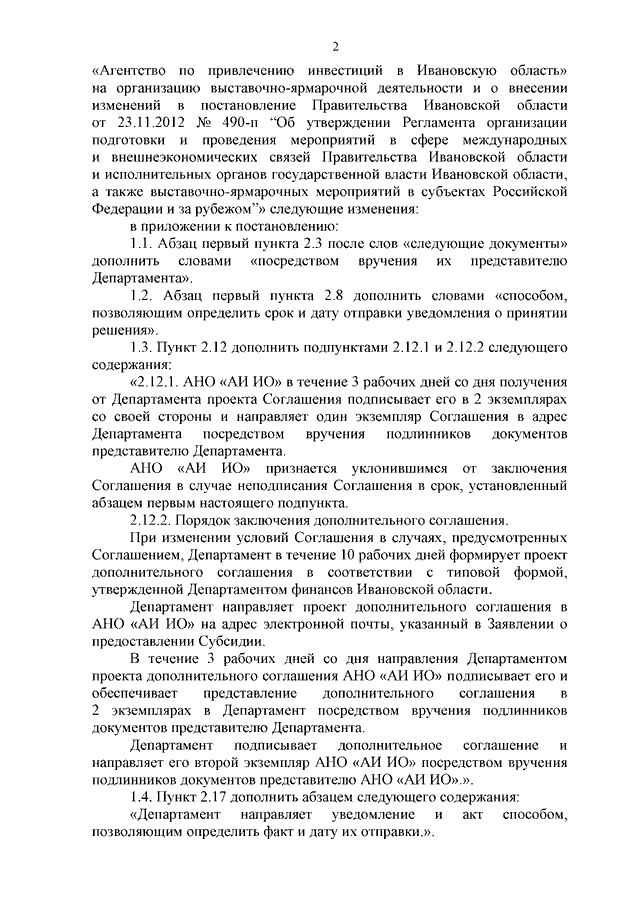 2

«Агентство по привлечению инвестиций в Ивановскую область» на организацию выставочно-ярмарочной деятельности и о внесении изменений в постановление Правительства Ивановской области от 23.11.2012 № 490-п “Об утверждении Регламента организации подготовки и проведения мероприятий в сфере международных и внешнеэкономических связей Правительства Ивановской области и исполнительных органов государственной власти Ивановской области, а также выставочно-ярмарочных мероприятий в субъектах Российской Федерации и за рубежом”» следующие изменения:

в приложении к постановлению:

1.1. Абзац первый пункта 2.3 после слов «следующие документы» дополнить словами «посредством вручения их представителю Департамента».

1.2. Абзац первый пункта 2.8 дополнить словами «способом, позволяющим определить срок и дату отправки уведомления о принятии решения».

1.3. Пункт 2.12 дополнить подпунктами 2.12.1 и 2.12.2 следующего содержания:

«2.12.1. АНО «АИ ИО» в течение 3 рабочих дней со дня получения от Департамента проекта Соглашения подписывает его в 2 экземплярах со своей стороны и направляет один экземпляр Соглашения в адрес Департамента посредством вручения подлинников документов представителю Департамента.

АНО «АИ ИО» признается уклонившимся от заключения Соглашения в случае неподписания Соглашения в срок, установленный абзацем первым настоящего подпункта.

2.12.2. Порядок заключения дополнительного соглашения.

При изменении условий Соглашения в случаях, предусмотренных Соглашением, Департамент в течение 10 рабочих дней формирует проект дополнительного соглашения в соответствии с типовой формой, утвержденной Департаментом финансов Ивановской области.

Департамент направляет проект дополнительного соглашения в АНО «АИ ИО» на адрес электронной почты, указанный в Заявлении о предоставлении Субсидии.

В течение 3 рабочих дней со дня направления Департаментом проекта дополнительного соглашения АНО «АИ ИО» подписывает его и обеспечивает представление дополнительного соглашения в 2 экземплярах в Департамент посредством вручения подлинников документов представителю Департамента.

Департамент подписывает дополнительное соглашение и направляет его второй экземпляр АНО «АИ ИО» посредством вручения подлинников документов представителю АНО «АИ ИО».».

1.4. Пункт 2.17 дополнить абзацем следующего содержания:

«Департамент направляет уведомление и акт способом, позволяющим определить факт и дату их отправки.».